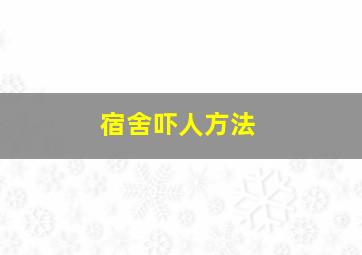 宿舍吓人方法